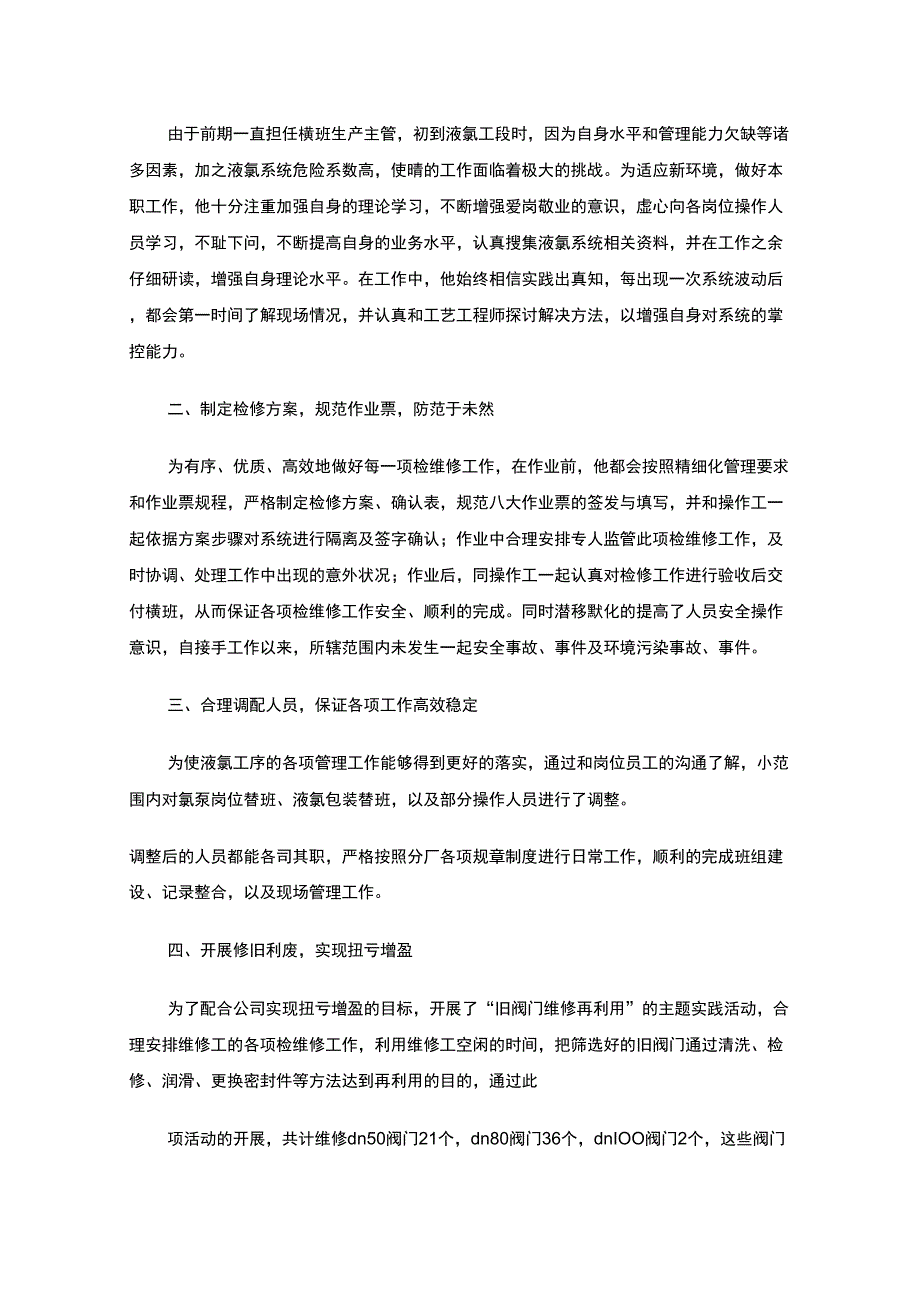 由于前期一直担任横班生产主管，初到液氯工段时，因为自身水平和管理能力欠缺等诸多因素，加之液氯系统危险系数高，使晴的工作面临着极大的挑战。为适应新环境，做好本职工作，他十分注重加强自身的理论学习，不断增强爱岗敬业的意识，虚心向各岗位操作人员学习，不耻下问，不断提高自身的业务水平，认真搜集液氯系统相关资料，并在工作之余仔细研读，增强自身理论水平。在工作中，他始终相信实践出真知，每出现一次系统波动后，都会第一时间了解现场情况，并认真和工艺工程师探讨解决方法，以增强自身对系统的掌控能力。

二、制定检修方案，规范作业票，防范于未然

为有序、优质、高效地做好每一项检维修工作，在作业前，他都会按照精细化管理要求和作业票规程，严格制定检修方案、确认表，规范八大作业票的签发与填写，并和操作工一起依据方案步骤对系统进行隔离及签字确认；作业中合理安排专人监管此项检维修工作，及时协调、处理工作中出现的意外状况；作业后，同操作工一起认真对检修工作进行验收后交付横班，从而保证各项检维修工作安全、顺利的完成。同时潜移默化的提高了人员安全操作意识，自接手工作以来，所辖范围内未发生一起安全事故、事件及环境污染事故、事件。

三、合理调配人员，保证各项工作高效稳定

为使液氯工序的各项管理工作能够得到更好的落实，通过和岗位员工的沟通了解，小范围内对氯泵岗位替班、液氯包装替班，以及部分操作人员进行了调整。

调整后的人员都能各司其职，严格按照分厂各项规章制度进行日常工作，顺利的完成班组建设、记录整合，以及现场管理工作。

四、开展修旧利废，实现扭亏增盈

为了配合公司实现扭亏增盈的目标，开展了“旧阀门维修再利用”的主题实践活动，合理安排维修工的各项检维修工作，利用维修工空闲的时间，把筛选好的旧阀门通过清洗、检修、润滑、更换密封件等方法达到再利用的目的，通过此

项活动的开展，共计维修dn50阀门21个，dn80阀门36个，dnIOO阀门2个，这些阀门